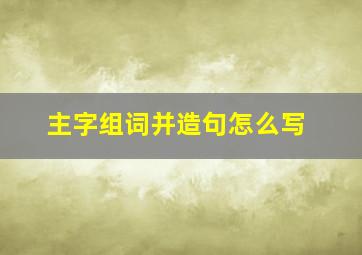 主字组词并造句怎么写